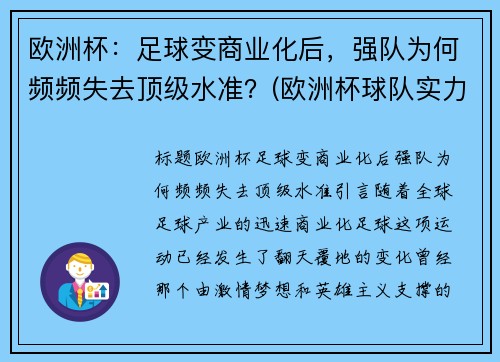 欧洲杯：足球变商业化后，强队为何频频失去顶级水准？(欧洲杯球队实力

标题欧洲杯足球变商业化后强队为何频频失去顶级水准引言随着全球足球产业的迅速商业化足球这项运动已经发生了翻天覆地的变化曾经那个由激情梦想和英雄主义支撑的